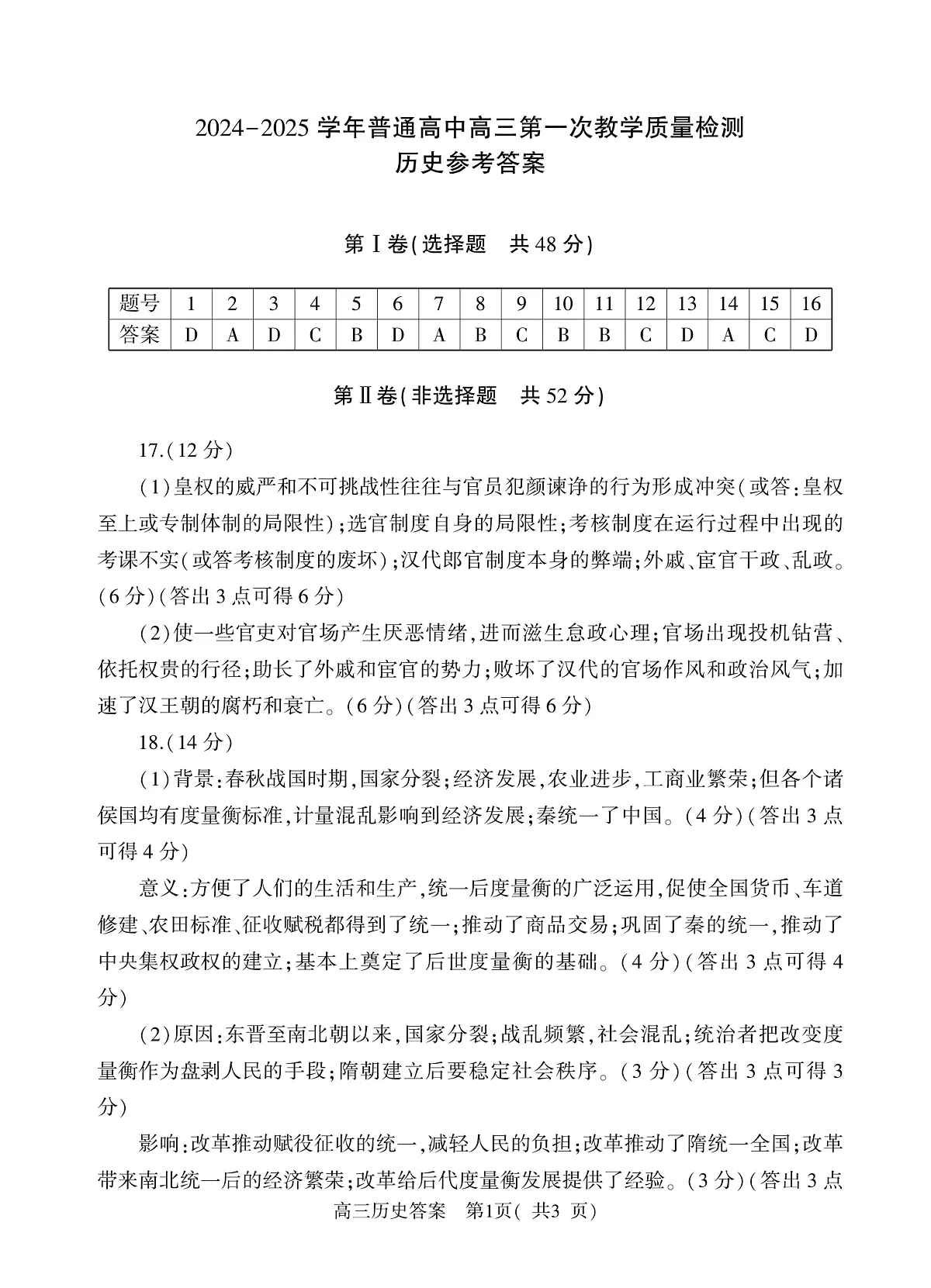 2024-2025学年普通高中高三第一次教学质量检测
历史参考答案

第Ⅰ卷(选择题 共48分)

| 题号 | 1 | 2 | 3 | 4 | 5 | 6 | 7 | 8 | 9 | 10 | 11 | 12 | 13 | 14 | 15 | 16 |
|---|---|---|---|---|---|---|---|---|---|---|---|---|---|---|---|---|
| 答案 | D | A | D | C | B | D | A | B | C | B | B | C | D | A | C | D |

第Ⅱ卷(非选择题 共52分)

17.(12分)

(1)皇权的威严和不可挑战性往往与官员犯颜谏诤的行为形成冲突(或答:皇权至上或专制体制的局限性);选官制度自身的局限性;考核制度在运行过程中出现的考课不实(或答考核制度的废坏);汉代郎官制度本身的弊端;外戚、宦官干政、乱政。(6分)(答出3点可得6分)

(2)使一些官吏对官场产生厌恶情绪,进而滋生怠政心理;官场出现投机钻营、依托权贵的行径;助长了外戚和宦官的势力;败坏了汉代的官场作风和政治风气;加速了汉王朝的腐朽和衰亡。(6分)(答出3点可得6分)

18.(14分)

(1)背景:春秋战国时期,国家分裂;经济发展,农业进步,工商业繁荣;但各个诸侯国均有度量衡标准,计量混乱影响到经济发展;秦统一了中国。(4分)(答出3点可得4分)

意义:方便了人们的生活和生产,统一后度量衡的广泛运用,促使全国货币、车道修建、农田标准、征收赋税都得到了统一;推动了商品交易;巩固了秦的统一,推动了中央集权政权的建立;基本上奠定了后世度量衡的基础。(4分)(答出3点可得4分)

(2)原因:东晋至南北朝以来,国家分裂;战乱频繁,社会混乱;统治者把改变度量衡作为盘剥人民的手段;隋朝建立后要稳定社会秩序。(3分)(答出3点可得3分)

影响:改革推动赋役征收的统一,减轻人民的负担;改革推动了隋统一全国;改革带来南北统一后的经济繁荣;改革给后代度量衡发展提供了经验。(3分)(答出3点

高三历史答案 第1页(共3页)